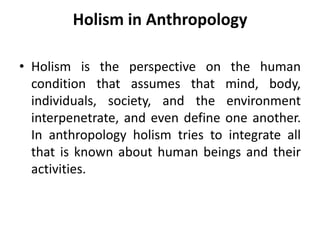 Holism in Anthropology

• Holism is the perspective on the human condition that assumes that mind, body, individuals, society, and the environment interpenetrate, and even define one another. In anthropology holism tries to integrate all that is known about human beings and their activities.